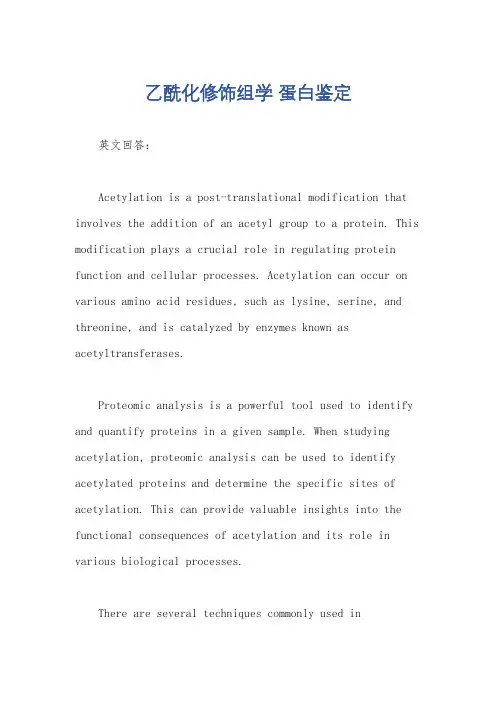 乙酰化修饰组学 蛋白鉴定

英文回答：

Acetylation is a post-translational modification that involves the addition of an acetyl group to a protein. This modification plays a crucial role in regulating protein function and cellular processes. Acetylation can occur on various amino acid residues, such as lysine, serine, and threonine, and is catalyzed by enzymes known as acetyltransferases.

Proteomic analysis is a powerful tool used to identify and quantify proteins in a given sample. When studying acetylation, proteomic analysis can be used to identify acetylated proteins and determine the specific sites of acetylation. This can provide valuable insights into the functional consequences of acetylation and its role in various biological processes.

There are several techniques commonly used in